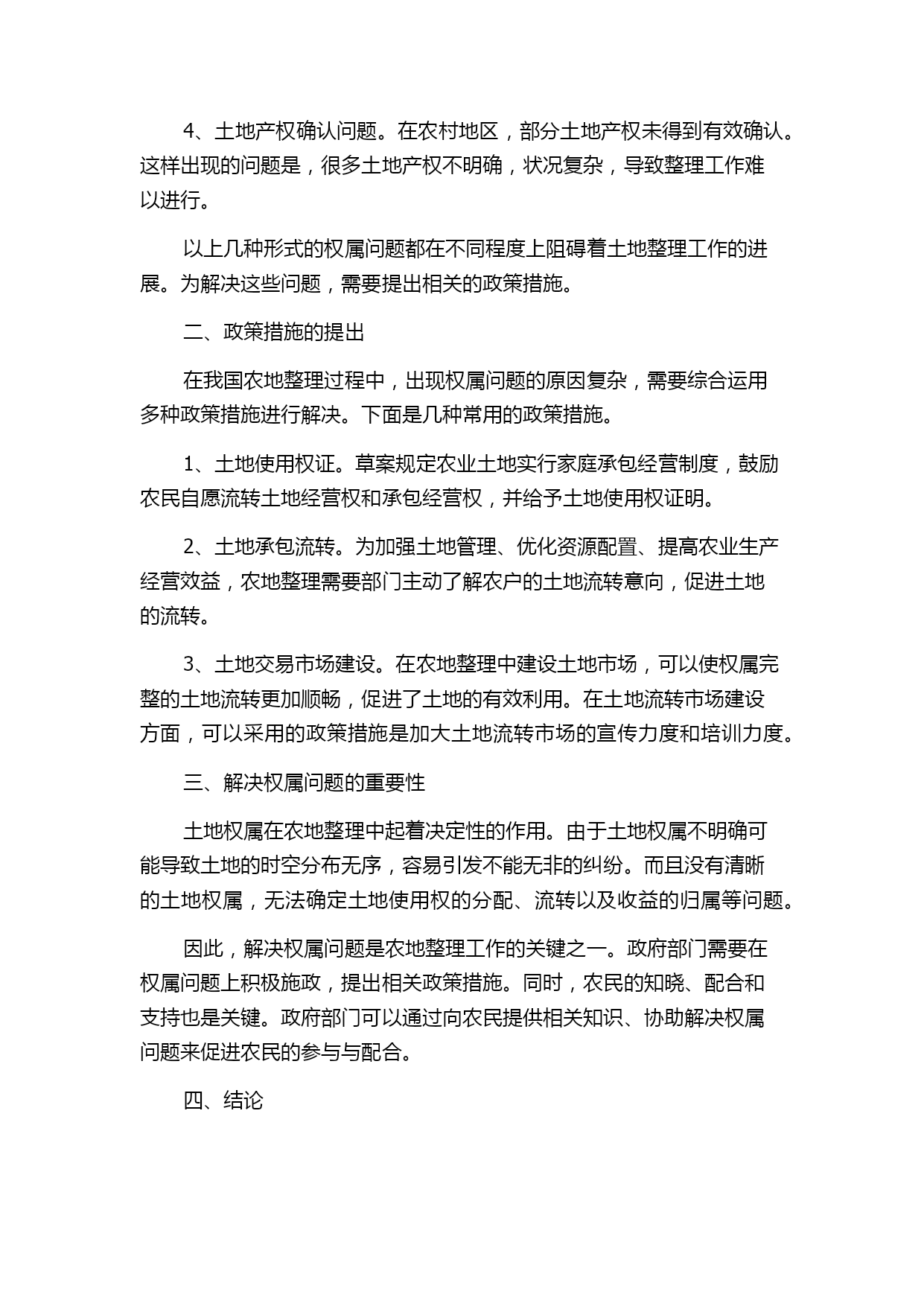 4、土地产权确认问题。在农村地区，部分土地产权未得到有效确认。这样出现的问题是，很多土地产权不明确，状况复杂，导致整理工作难以进行。

以上几种形式的权属问题都在不同程度上阻碍着土地整理工作的进展。为解决这些问题，需要提出相关的政策措施。

二、政策措施的提出

在我国农地整理过程中，出现权属问题的原因复杂，需要综合运用多种政策措施进行解决。下面是几种常用的政策措施。

1、土地使用权证。草案规定农业土地实行家庭承包经营制度，鼓励农民自愿流转土地经营权和承包经营权，并给予土地使用权证明。

2、土地承包流转。为加强土地管理、优化资源配置、提高农业生产经营效益，农地整理需要部门主动了解农户的土地流转意向，促进土地的流转。

3、土地交易市场建设。在农地整理中建设土地市场，可以使权属完整的土地流转更加顺畅，促进了土地的有效利用。在土地流转市场建设方面，可以采用的政策措施是加大土地流转市场的宣传力度和培训力度。

三、解决权属问题的重要性

土地权属在农地整理中起着决定性的作用。由于土地权属不明确可能导致土地的时空分布无序，容易引发不能无非的纠纷。而且没有清晰的土地权属，无法确定土地使用权的分配、流转以及收益的归属等问题。

因此，解决权属问题是农地整理工作的关键之一。政府部门需要在权属问题上积极施政，提出相关政策措施。同时，农民的知晓、配合和支持也是关键。政府部门可以通过向农民提供相关知识、协助解决权属问题来促进农民的参与与配合。

四、结论